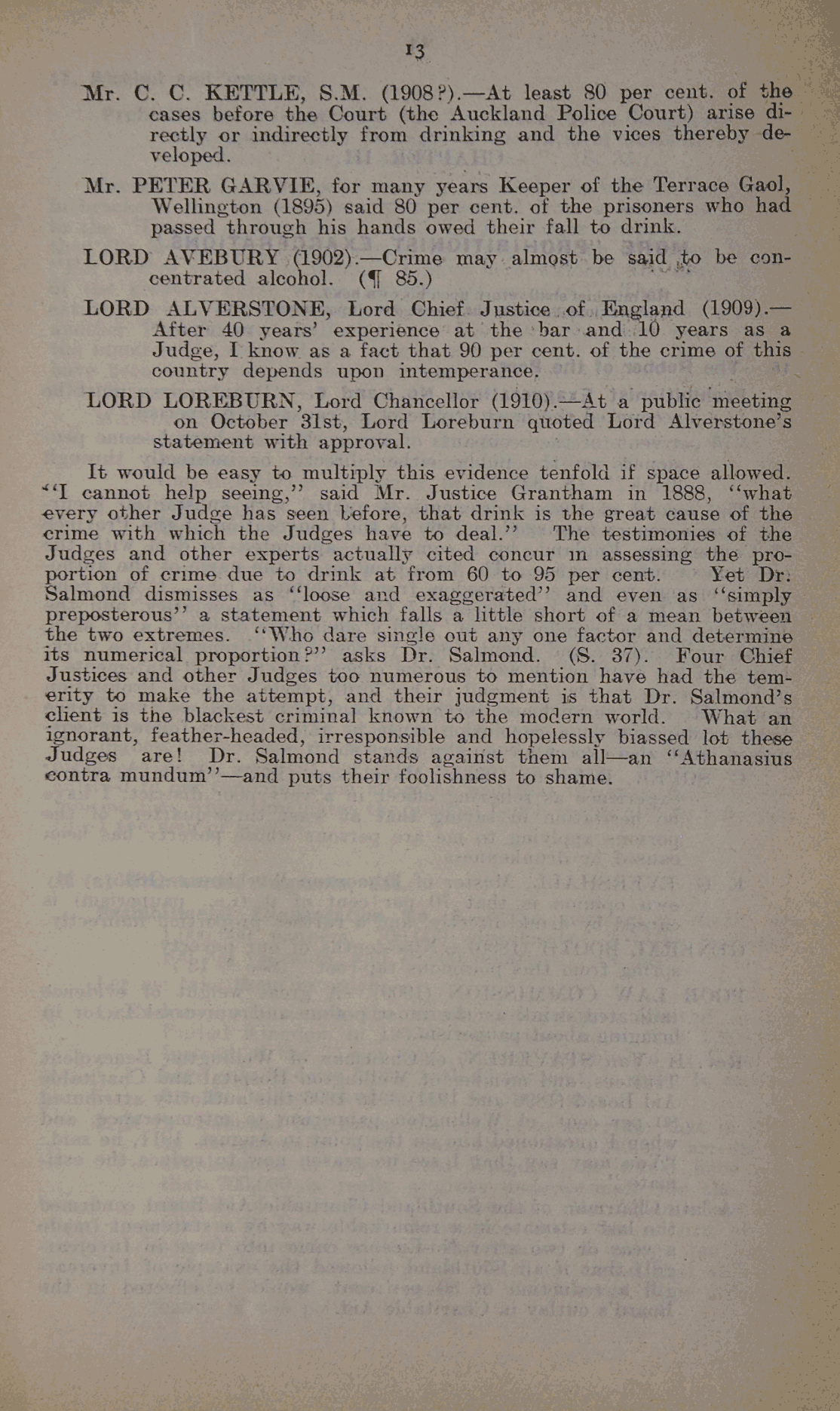 13

Mr. C. C. KETTLE, S.M. (1908?).—At least 80 per cent. of the cases before the Court (the Auckland Police Court) arise directly or indirectly from drinking and the vices thereby developed.

Mr. PETER GARVIE, for many years Keeper of the Terrace Gaol, Wellington (1895) said 80 per cent. of the prisoners who had passed through his hands owed their fall to drink.

LORD AVEBURY (1902).—Crime may almost be said to be concentrated alcohol. (¶ 85.)

LORD ALVERSTONE, Lord Chief Justice of England (1909).—After 40 years' experience at the bar and 10 years as a Judge, I know as a fact that 90 per cent. of the crime of this country depends upon intemperance.

LORD LOREBURN, Lord Chancellor (1910).—At a public meeting on October 31st, Lord Loreburn quoted Lord Alverstone's statement with approval.

It would be easy to multiply this evidence tenfold if space allowed. "I cannot help seeing," said Mr. Justice Grantham in 1888, "what every other Judge has seen before, that drink is the great cause of the crime with which the Judges have to deal." The testimonies of the Judges and other experts actually cited concur in assessing the proportion of crime due to drink at from 60 to 95 per cent. Yet Dr. Salmond dismisses as "loose and exaggerated" and even as "simply preposterous" a statement which falls a little short of a mean between the two extremes. "Who dare single out any one factor and determine its numerical proportion?" asks Dr. Salmond. (S. 37). Four Chief Justices and other Judges too numerous to mention have had the temerity to make the attempt, and their judgment is that Dr. Salmond's client is the blackest criminal known to the modern world. What an ignorant, feather-headed, irresponsible and hopelessly biassed lot these Judges are! Dr. Salmond stands against them all—an "Athanasius contra mundum"—and puts their foolishness to shame.